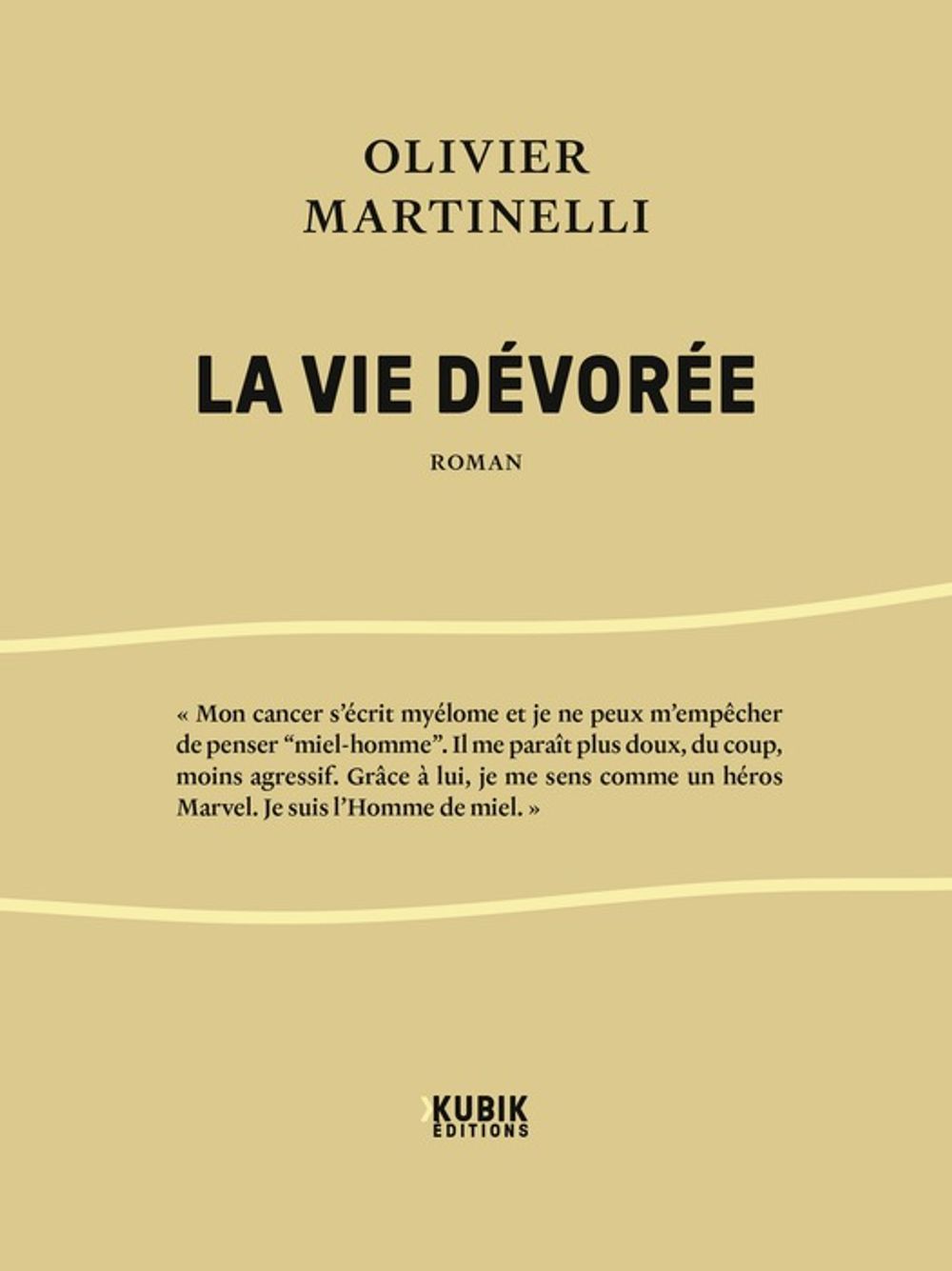 OLIVIER
MARTINELLI

LA VIE DÉVORÉE

ROMAN

« Mon cancer s'écrit myélome et je ne peux m'empêcher de penser "miel-homme". Il me paraît plus doux, du coup, moins agressif. Grâce à lui, je me sens comme un héros Marvel. Je suis l'Homme de miel. »

KUBIK
ÉDITIONS